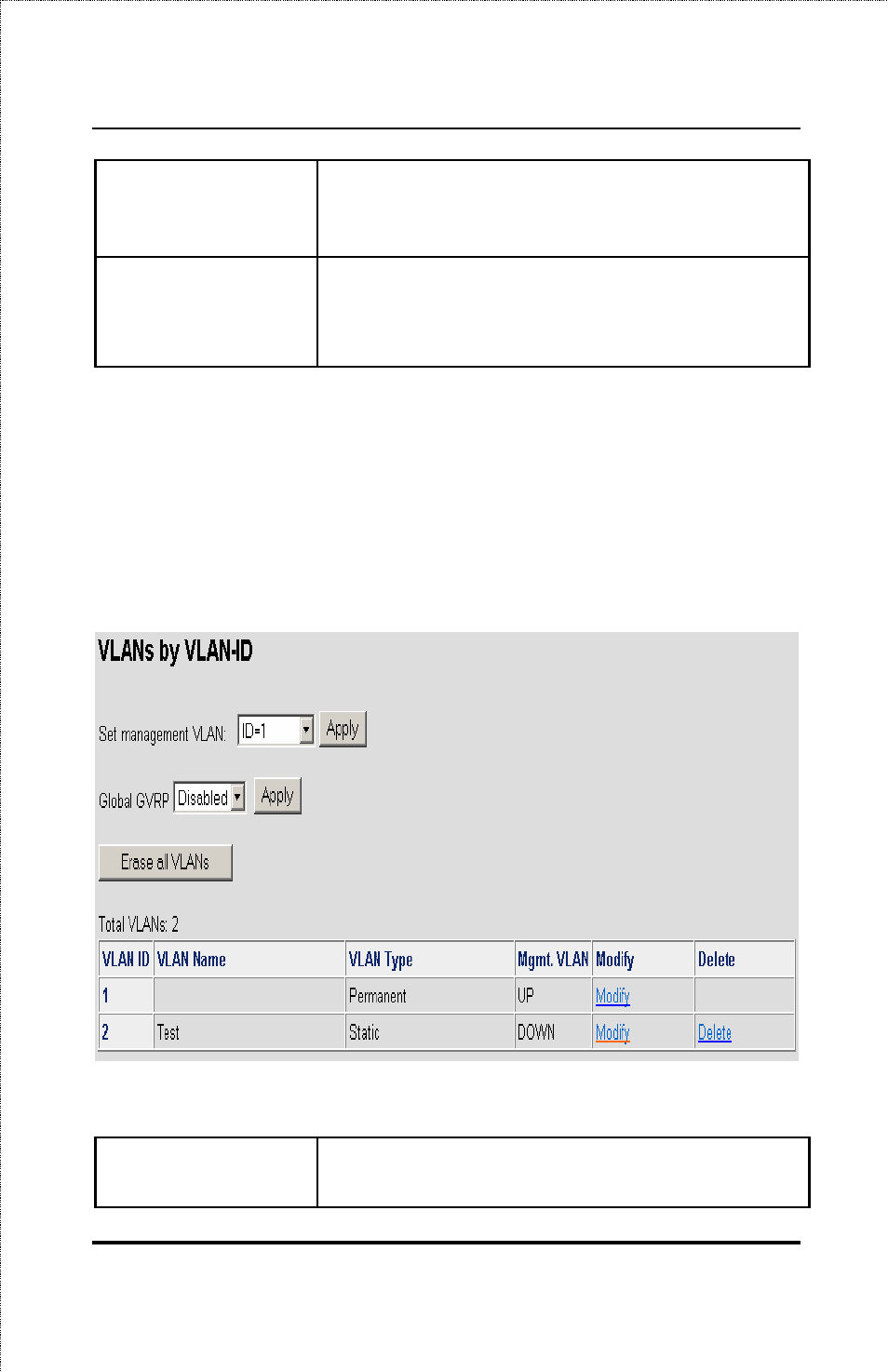 VLANs by VLAN-ID

Set management VLAN: ID=1 Apply

Global GVRP Disabled Apply

Erase all VLANs

Total VLANs: 2

| VLAN ID | VLAN Name | VLAN Type | Mgmt. VLAN | Modify | Delete |
|---|---|---|---|---|---|
| 1 | | Permanent | UP | Modify | |
| 2 | Test | Static | DOWN | Modify | Delete |